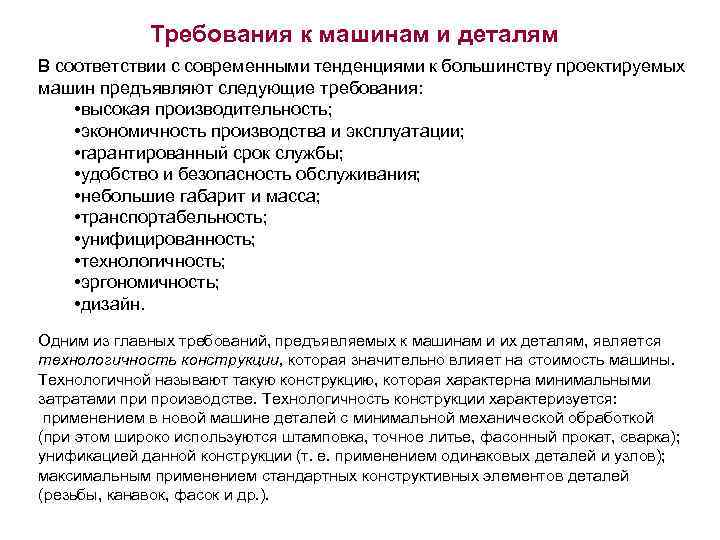 Требования к машинам и деталям

В соответствии с современными тенденциями к большинству проектируемых машин предъявляют следующие требования:
•высокая производительность;
•экономичность производства и эксплуатации;
•гарантированный срок службы;
•удобство и безопасность обслуживания;
•небольшие габарит и масса;
•транспортабельность;
•унифицированность;
•технологичность;
•эргономичность;
•дизайн.

Одним из главных требований, предъявляемых к машинам и их деталям, является технологичность конструкции, которая значительно влияет на стоимость машины. Технологичной называют такую конструкцию, которая характерна минимальными затратами при производстве. Технологичность конструкции характеризуется:
применением в новой машине деталей с минимальной механической обработкой (при этом широко используются штамповка, точное литье, фасонный прокат, сварка);
унификацией данной конструкции (т. е. применением одинаковых деталей и узлов);
максимальным применением стандартных конструктивных элементов деталей (резьбы, канавок, фасок и др.).